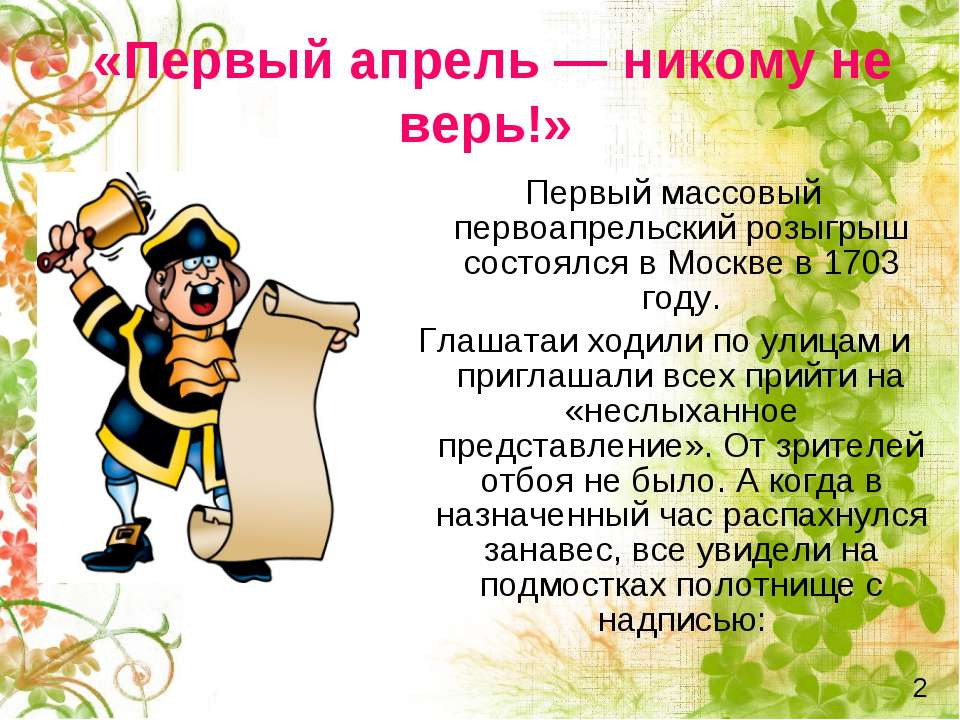 «Первый апрель — никому не верь!»

Первый массовый первоапрельский розыгрыш состоялся в Москве в 1703 году.

Глашатаи ходили по улицам и приглашали всех прийти на «неслыханное представление». От зрителей отбоя не было. А когда в назначенный час распахнулся занавес, все увидели на подмостках полотнище с надписью:

2